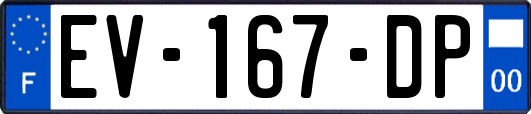 F
EV-167-DP
00